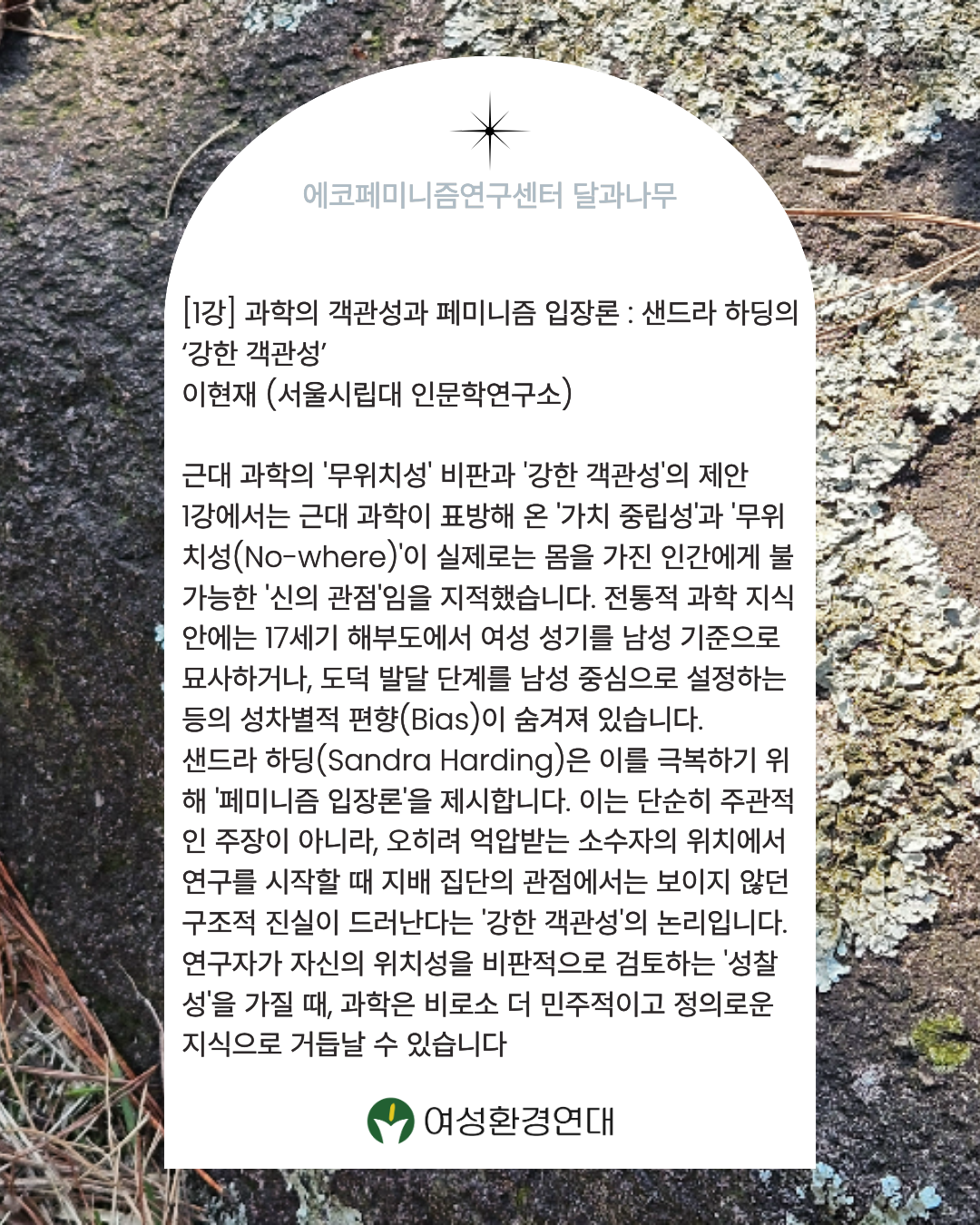 에코페미니즘연구센터 달과나무

[1강] 과학의 객관성과 페미니즘 입장론 : 샌드라 하딩의 ‘강한 객관성’
이현재 (서울시립대 인문학연구소)

근대 과학의 '무위치성' 비판과 '강한 객관성'의 제안
1강에서는 근대 과학이 표방해 온 '가치 중립성'과 '무위치성(No-where)'이 실제로는 몸을 가진 인간에게 불가능한 '신의 관점'임을 지적했습니다. 전통적 과학 지식 안에는 17세기 해부도에서 여성 성기를 남성 기준으로 묘사하거나, 도덕 발달 단계를 남성 중심으로 설정하는 등의 성차별적 편향(Bias)이 숨겨져 있습니다.
샌드라 하딩(Sandra Harding)은 이를 극복하기 위해 '페미니즘 입장론'을 제시합니다. 이는 단순히 주관적인 주장이 아니라, 오히려 억압받는 소수자의 위치에서 연구를 시작할 때 지배 집단의 관점에서는 보이지 않던 구조적 진실이 드러난다는 '강한 객관성'의 논리입니다. 연구자가 자신의 위치성을 비판적으로 검토하는 '성찰성'을 가질 때, 과학은 비로소 더 민주적이고 정의로운 지식으로 거듭날 수 있습니다

여성환경연대